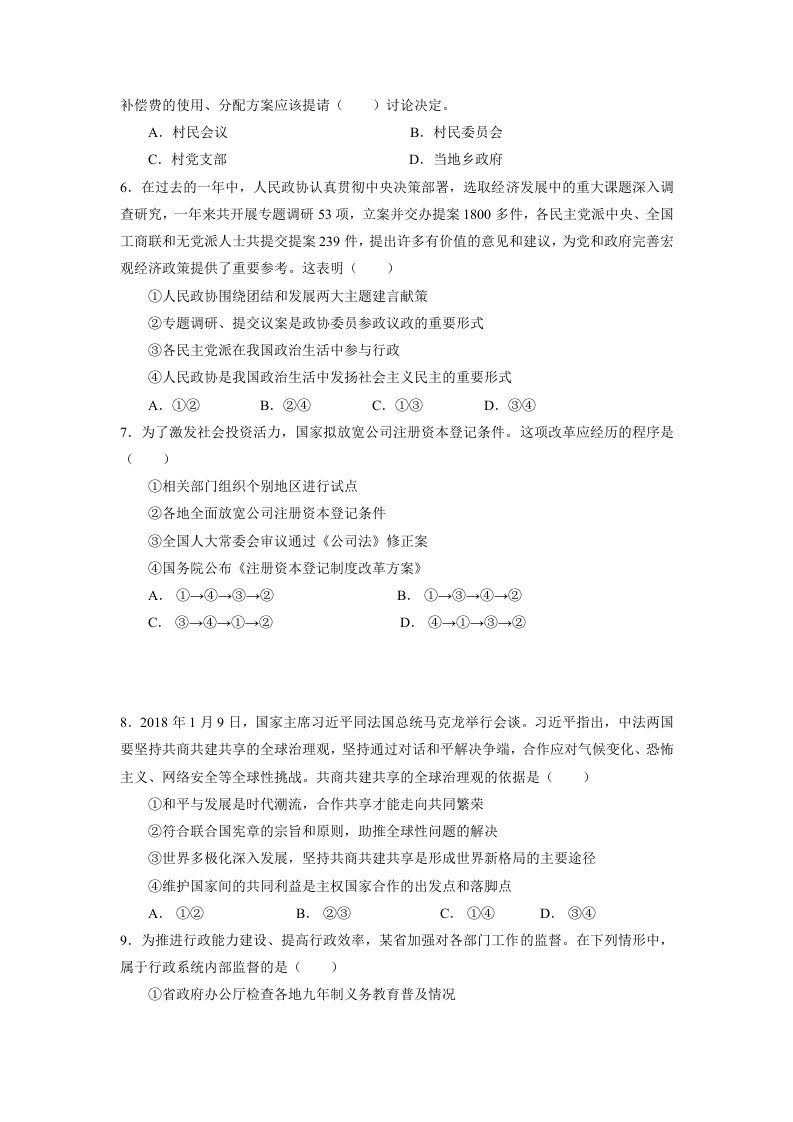 补偿费的使用、分配方案应该提请（　　）讨论决定。

A．村民会议　　B．村民委员会

C．村党支部　　D．当地乡政府

6．在过去的一年中，人民政协认真贯彻中央决策部署，选取经济发展中的重大课题深入调查研究，一年来共开展专题调研53项，立案并交办提案1800多件，各民主党派中央、全国工商联和无党派人士共提交提案239件，提出许多有价值的意见和建议，为党和政府完善宏观经济政策提供了重要参考。这表明（　　）

①人民政协围绕团结和发展两大主题建言献策

②专题调研、提交议案是政协委员参政议政的重要形式

③各民主党派在我国政治生活中参与行政

④人民政协是我国政治生活中发扬社会主义民主的重要形式

A．①②　　B．②④　　C．①③　　D．③④

7．为了激发社会投资活力，国家拟放宽公司注册资本登记条件。这项改革应经历的程序是（　　）

①相关部门组织个别地区进行试点

②各地全面放宽公司注册资本登记条件

③全国人大常委会审议通过《公司法》修正案

④国务院公布《注册资本登记制度改革方案》

A．①→④→③→②　　B．①→③→④→②

C．③→④→①→②　　D．④→①→③→②

8．2018年1月9日，国家主席习近平同法国总统马克龙举行会谈。习近平指出，中法两国要坚持共商共建共享的全球治理观，坚持通过对话和平解决争端，合作应对气候变化、恐怖主义、网络安全等全球性挑战。共商共建共享的全球治理观的依据是（　　）

①和平与发展是时代潮流，合作共享才能走向共同繁荣

②符合联合国宪章的宗旨和原则，助推全球性问题的解决

③世界多极化深入发展，坚持共商共建共享是形成世界新格局的主要途径

④维护国家间的共同利益是主权国家合作的出发点和落脚点

A．①②　　B．②③　　C．①④　　D．③④

9．为推进行政能力建设、提高行政效率，某省加强对各部门工作的监督。在下列情形中，属于行政系统内部监督的是（　　）

①省政府办公厅检查各地九年制义务教育普及情况